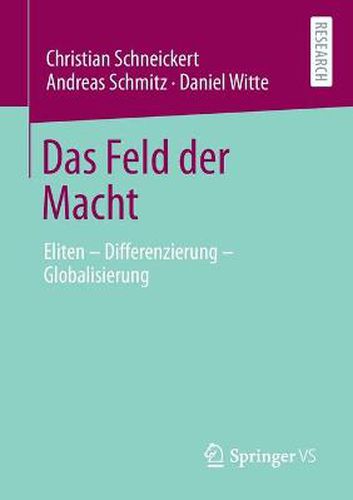 Christian Schneickert
Andreas Schmitz · Daniel Witte

RESEARCH

Das Feld der Macht

Eliten – Differenzierung – Globalisierung

Springer VS